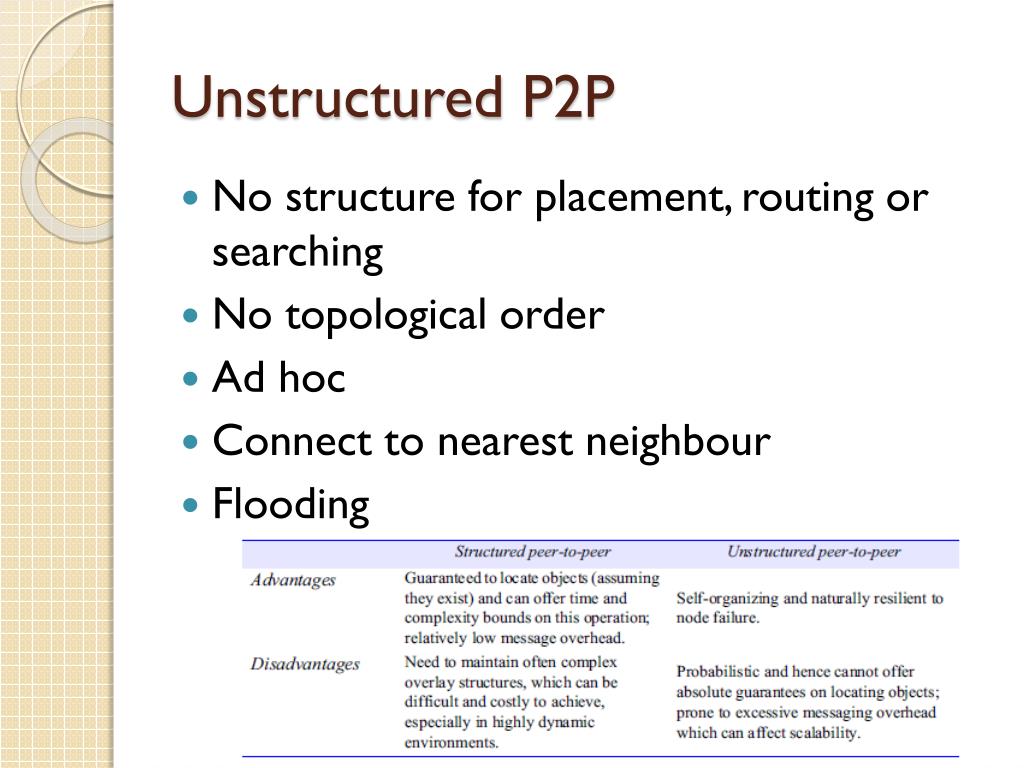 Unstructured P2P

- No structure for placement, routing or searching
- No topological order
- Ad hoc
- Connect to nearest neighbour
- Flooding

| | Structured peer-to-peer | Unstructured peer-to-peer |
|---|---|---|
| Advantages | Guaranteed to locate objects (assuming they exist) and can offer time and complexity bounds on this operation; relatively low message overhead. | Self-organizing and naturally resilient to node failure. |
| Disadvantages | Need to maintain often complex overlay structures, which can be difficult and costly to achieve, especially in highly dynamic environments. | Probabilistic and hence cannot offer absolute guarantees on locating objects; prone to excessive messaging overhead which can affect scalability. |